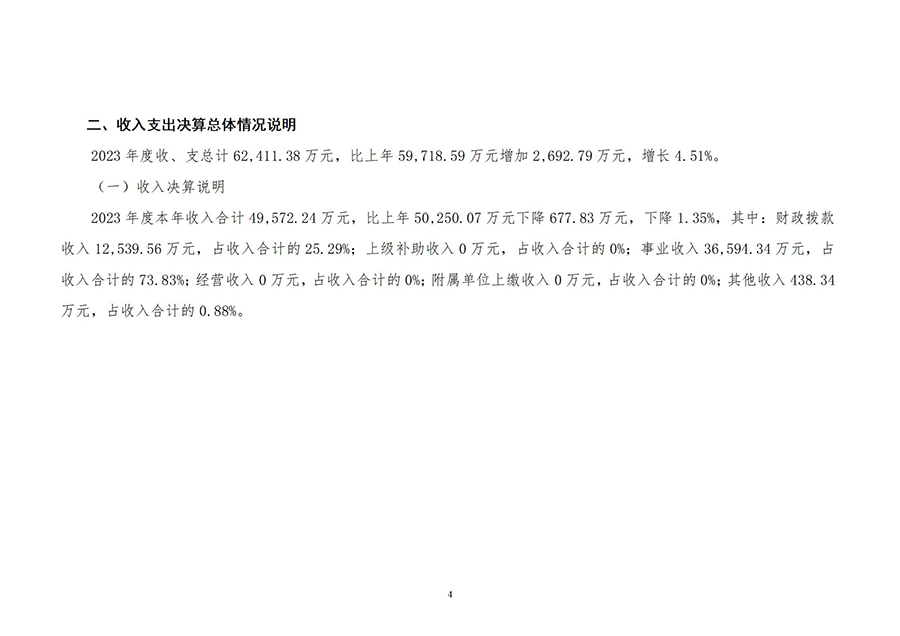 二、收入支出决算总体情况说明

2023 年度收、支总计 62,411.38 万元，比上年 59,718.59 万元增加 2,692.79 万元，增长 4.51%。

（一）收入决算说明

2023 年度本年收入合计 49,572.24 万元，比上年 50,250.07 万元下降 677.83 万元，下降 1.35%，其中：财政拨款收入 12,539.56 万元，占收入合计的 25.29%；上级补助收入 0 万元，占收入合计的 0%；事业收入 36,594.34 万元，占收入合计的 73.83%；经营收入 0 万元，占收入合计的 0%；附属单位上缴收入 0 万元，占收入合计的 0%；其他收入 438.34 万元，占收入合计的 0.88%。

4